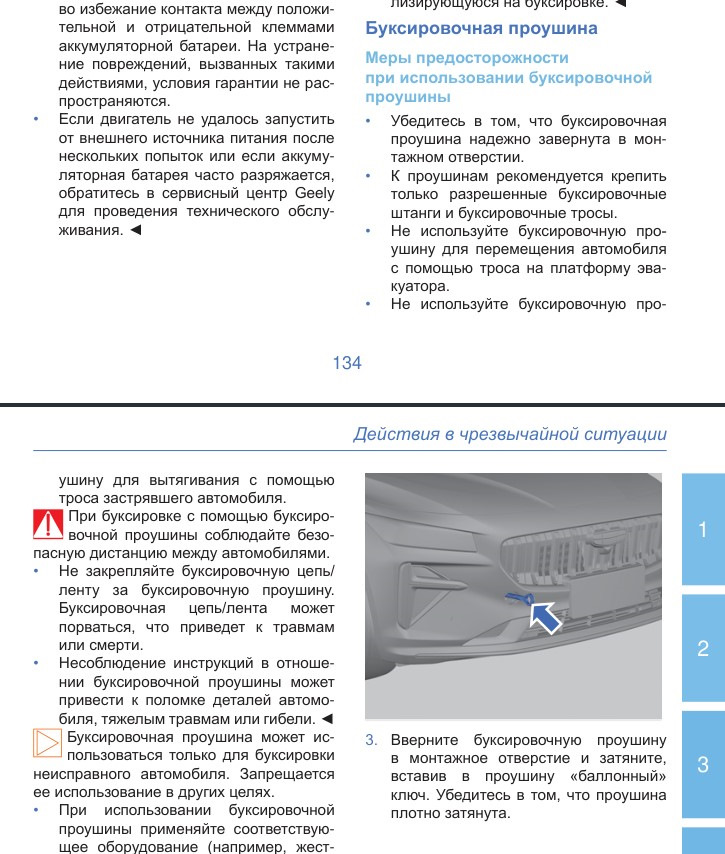 во избежание контакта между положительной и отрицательной клеммами аккумуляторной батареи. На устранение повреждений, вызванных такими действиями, условия гарантии не распространяются.

• Если двигатель не удалось запустить от внешнего источника питания после нескольких попыток или если аккумуляторная батарея часто разряжается, обратитесь в сервисный центр Geely для проведения технического обслуживания. ◄

лизирующуюся на буксировке. ◄

Буксировочная проушина

Меры предосторожности при использовании буксировочной проушины

• Убедитесь в том, что буксировочная проушина надежно завернута в монтажном отверстии.

• К проушинам рекомендуется крепить только разрешенные буксировочные штанги и буксировочные тросы.

• Не используйте буксировочную проушину для перемещения автомобиля с помощью троса на платформу эвакуатора.

• Не используйте буксировочную про-

134

Действия в чрезвычайной ситуации

ушину для вытягивания с помощью троса застрявшего автомобиля.

При буксировке с помощью буксировочной проушины соблюдайте безопасную дистанцию между автомобилями.

• Не закрепляйте буксировочную цепь/ленту за буксировочную проушину. Буксировочная цепь/лента может порваться, что приведет к травмам или смерти.

• Несоблюдение инструкций в отношении буксировочной проушины может привести к поломке деталей автомобиля, тяжелым травмам или гибели. ◄

Буксировочная проушина может использоваться только для буксировки неисправного автомобиля. Запрещается ее использование в других целях.

• При использовании буксировочной проушины применяйте соответствующее оборудование (например, жест-

3. Вверните буксировочную проушину в монтажное отверстие и затяните, вставив в проушину «баллонный» ключ. Убедитесь в том, что проушина плотно затянута.

1

2

3